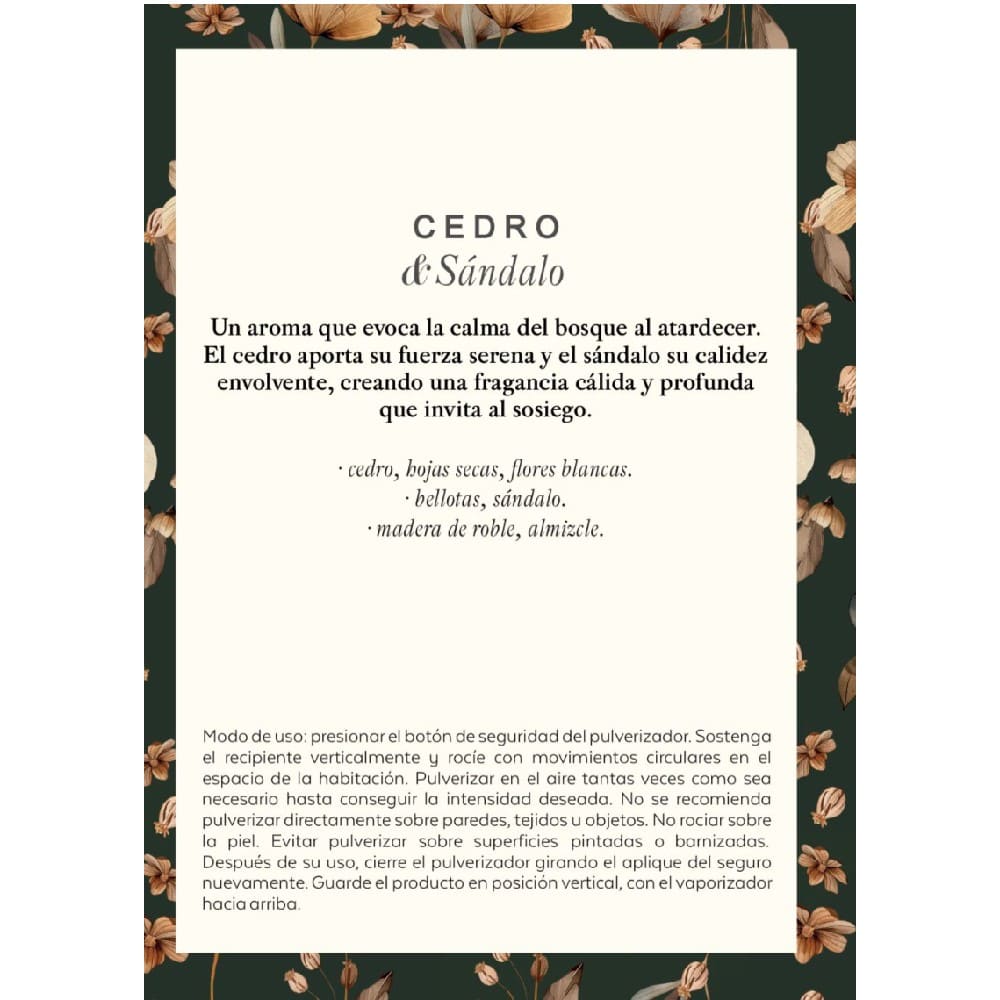 CEDRO
& Sándalo

Un aroma que evoca la calma del bosque al atardecer. El cedro aporta su fuerza serena y el sándalo su calidez envolvente, creando una fragancia cálida y profunda que invita al sosiego.

· cedro, hojas secas, flores blancas.
· bellotas, sándalo.
· madera de roble, almizcle.

Modo de uso: presionar el botón de seguridad del pulverizador. Sostenga el recipiente verticalmente y rocíe con movimientos circulares en el espacio de la habitación. Pulverizar en el aire tantas veces como sea necesario hasta conseguir la intensidad deseada. No se recomienda pulverizar directamente sobre paredes, tejidos u objetos. No rociar sobre la piel. Evitar pulverizar sobre superficies pintadas o barnizadas. Después de su uso, cierre el pulverizador girando el aplique del seguro nuevamente. Guarde el producto en posición vertical, con el vaporizador hacia arriba.